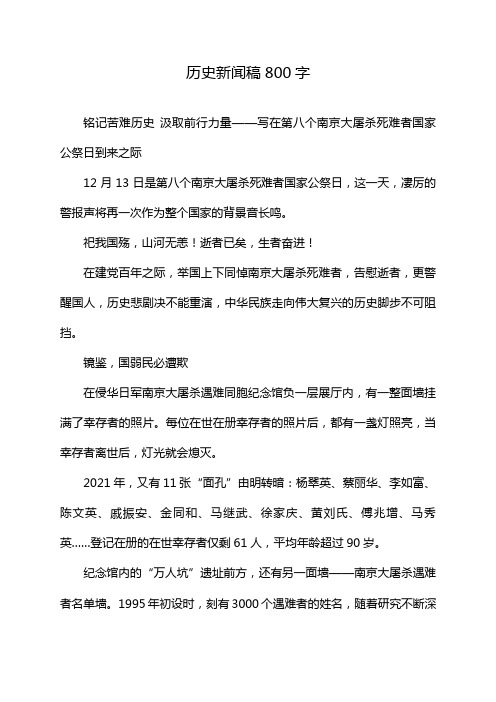 历史新闻稿 800 字

铭记苦难历史 汲取前行力量——写在第八个南京大屠杀死难者国家公祭日到来之际

12 月 13 日是第八个南京大屠杀死难者国家公祭日，这一天，凄厉的警报声将再一次作为整个国家的背景音长鸣。

祀我国殇，山河无恙！逝者已矣，生者奋进！

在建党百年之际，举国上下同悼南京大屠杀死难者，告慰逝者，更警醒国人，历史悲剧决不能重演，中华民族走向伟大复兴的历史脚步不可阻挡。

镜鉴，国弱民必遭欺

在侵华日军南京大屠杀遇难同胞纪念馆负一层展厅内，有一整面墙挂满了幸存者的照片。每位在世在册幸存者的照片后，都有一盏灯照亮，当幸存者离世后，灯光就会熄灭。

2021 年，又有 11 张“面孔”由明转暗：杨翠英、蔡丽华、李如富、陈文英、戚振安、金同和、马继武、徐家庆、黄刘氏、傅兆增、马秀英......登记在册的在世幸存者仅剩 61 人，平均年龄超过 90 岁。

纪念馆内的“万人坑”遗址前方，还有另一面墙——南京大屠杀遇难者名单墙。1995 年初设时，刻有 3000 个遇难者的姓名，随着研究不断深